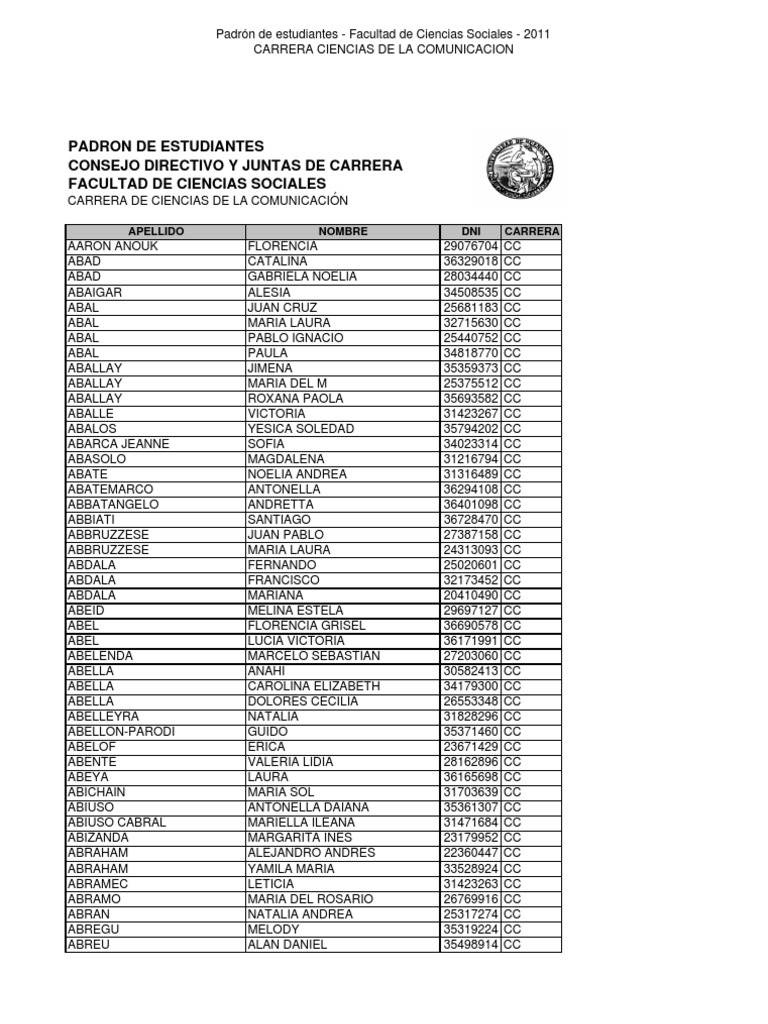 Padrón de estudiantes - Facultad de Ciencias Sociales - 2011
CARRERA CIENCIAS DE LA COMUNICACION

PADRON DE ESTUDIANTES
CONSEJO DIRECTIVO Y JUNTAS DE CARRERA
FACULTAD DE CIENCIAS SOCIALES
CARRERA DE CIENCIAS DE LA COMUNICACIÓN

| APELLIDO | NOMBRE | DNI | CARRERA |
|---|---|---|---|
| AARON ANOUK | FLORENCIA | 29076704 | CC |
| ABAD | CATALINA | 36329018 | CC |
| ABAD | GABRIELA NOELIA | 28034440 | CC |
| ABAIGAR | ALESIA | 34508535 | CC |
| ABAL | JUAN CRUZ | 25681183 | CC |
| ABAL | MARIA LAURA | 32715630 | CC |
| ABAL | PABLO IGNACIO | 25440752 | CC |
| ABAL | PAULA | 34818770 | CC |
| ABALLAY | JIMENA | 35359373 | CC |
| ABALLAY | MARIA DEL M | 25375512 | CC |
| ABALLAY | ROXANA PAOLA | 35693582 | CC |
| ABALLE | VICTORIA | 31423267 | CC |
| ABALOS | YESICA SOLEDAD | 35794202 | CC |
| ABARCA JEANNE | SOFIA | 34023314 | CC |
| ABASOLO | MAGDALENA | 31216794 | CC |
| ABATE | NOELIA ANDREA | 31316489 | CC |
| ABATEMARCO | ANTONELLA | 36294108 | CC |
| ABBATANGELO | ANDRETTA | 36401098 | CC |
| ABBIATI | SANTIAGO | 36728470 | CC |
| ABBRUZZESE | JUAN PABLO | 27387158 | CC |
| ABBRUZZESE | MARIA LAURA | 24313093 | CC |
| ABDALA | FERNANDO | 25020601 | CC |
| ABDALA | FRANCISCO | 32173452 | CC |
| ABDALA | MARIANA | 20410490 | CC |
| ABEID | MELINA ESTELA | 29697127 | CC |
| ABEL | FLORENCIA GRISEL | 36690578 | CC |
| ABEL | LUCIA VICTORIA | 36171991 | CC |
| ABELENDA | MARCELO SEBASTIAN | 27203060 | CC |
| ABELLA | ANAHI | 30582413 | CC |
| ABELLA | CAROLINA ELIZABETH | 34179300 | CC |
| ABELLA | DOLORES CECILIA | 26553348 | CC |
| ABELLEYRA | NATALIA | 31828296 | CC |
| ABELLON-PARODI | GUIDO | 35371460 | CC |
| ABELOF | ERICA | 23671429 | CC |
| ABENTE | VALERIA LIDIA | 28162896 | CC |
| ABEYA | LAURA | 36165698 | CC |
| ABICHAIN | MARIA SOL | 31703639 | CC |
| ABIUSO | ANTONELLA DAIANA | 35361307 | CC |
| ABIUSO CABRAL | MARIELLA ILEANA | 31471684 | CC |
| ABIZANDA | MARGARITA INES | 23179952 | CC |
| ABRAHAM | ALEJANDRO ANDRES | 22360447 | CC |
| ABRAHAM | YAMILA MARIA | 33528924 | CC |
| ABRAMEC | LETICIA | 31423263 | CC |
| ABRAMO | MARIA DEL ROSARIO | 26769916 | CC |
| ABRAN | NATALIA ANDREA | 25317274 | CC |
| ABREGU | MELODY | 35319224 | CC |
| ABREU | ALAN DANIEL | 35498914 | CC |